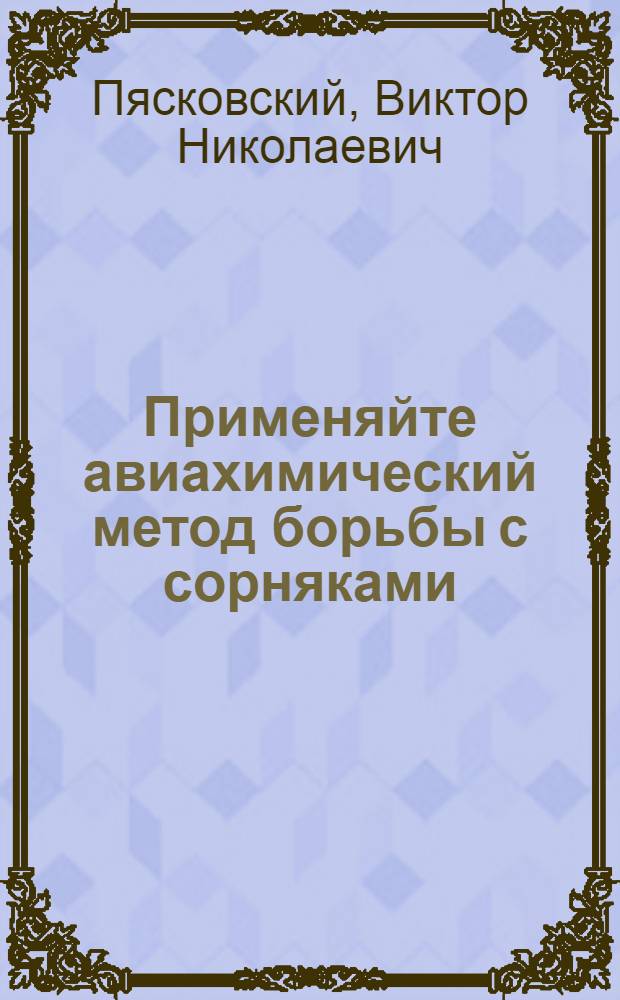 Пясковский, Виктор Николаевич

Применяйте авиахимический метод борьбы с сорняками